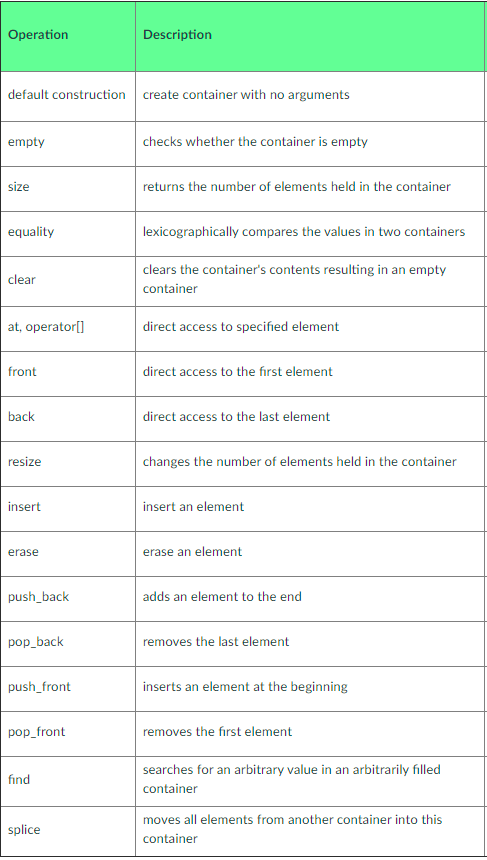 | Operation | Description |
|---|---|
| default construction | create container with no arguments |
| empty | checks whether the container is empty |
| size | returns the number of elements held in the container |
| equality | lexicographically compares the values in two containers |
| clear | clears the container's contents resulting in an empty container |
| at, operator[] | direct access to specified element |
| front | direct access to the first element |
| back | direct access to the last element |
| resize | changes the number of elements held in the container |
| insert | insert an element |
| erase | erase an element |
| push_back | adds an element to the end |
| pop_back | removes the last element |
| push_front | inserts an element at the beginning |
| pop_front | removes the first element |
| find | searches for an arbitrary value in an arbitrarily filled container |
| splice | moves all elements from another container into this container |